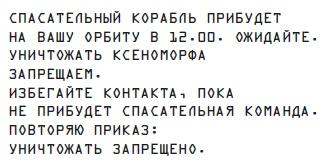 СПАСАТЕЛЬНЫЙ КОРАБЛЬ ПРИБУДЕТ НА ВАШУ ОРБИТУ В 12.00. ОЖИДАЙТЕ.
УНИЧТОЖАТЬ КСЕНОМОРФА ЗАПРЕЩАЕМ.
ИЗБЕГАЙТЕ КОНТАКТА, ПОКА НЕ ПРИБУДЕТ СПАСАТЕЛЬНАЯ КОМАНДА.
ПОВТОРЯЮ ПРИКАЗ:
УНИЧТОЖАТЬ ЗАПРЕЩЕНО.